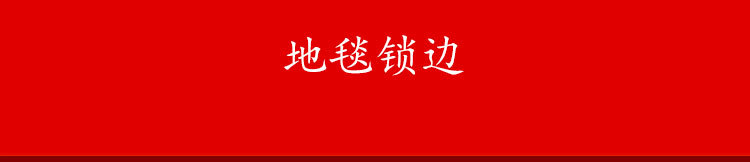 地毯锁边